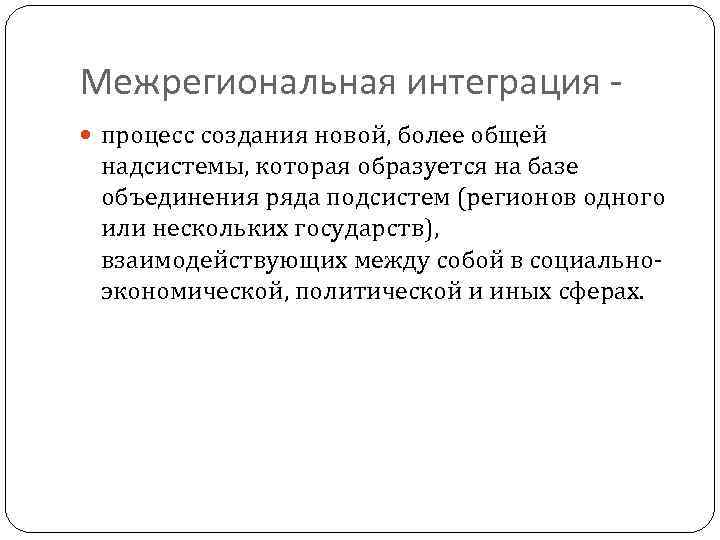 Межрегиональная интеграция -

• процесс создания новой, более общей надсистемы, которая образуется на базе объединения ряда подсистем (регионов одного или нескольких государств), взаимодействующих между собой в социально-экономической, политической и иных сферах.